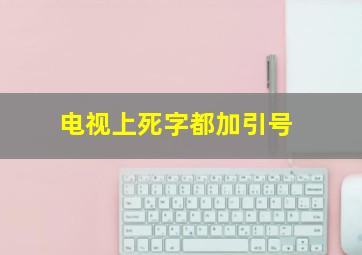 电视上死字都加引号